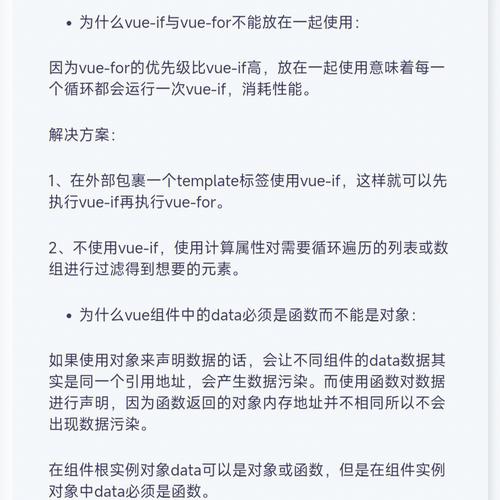 • 为什么vue-if与vue-for不能放在一起使用：

因为vue-for的优先级比vue-if高，放在一起使用意味着每一个循环都会运行一次vue-if，消耗性能。

解决方案：

1、在外部包裹一个template标签使用vue-if，这样就可以先执行vue-if再执行vue-for。

2、不使用vue-if，使用计算属性对需要循环遍历的列表或数组进行过滤得到想要的元素。

• 为什么vue组件中的data必须是函数而不能是对象：

如果使用对象来声明数据的话，会让不同组件的data数据其实是同一个引用地址，会产生数据污染。而使用函数对数据进行声明，因为函数返回的对象内存地址并不相同所以不会出现数据污染。

在组件根实例对象data可以是对象或函数，但是在组件实例对象中data必须是函数。